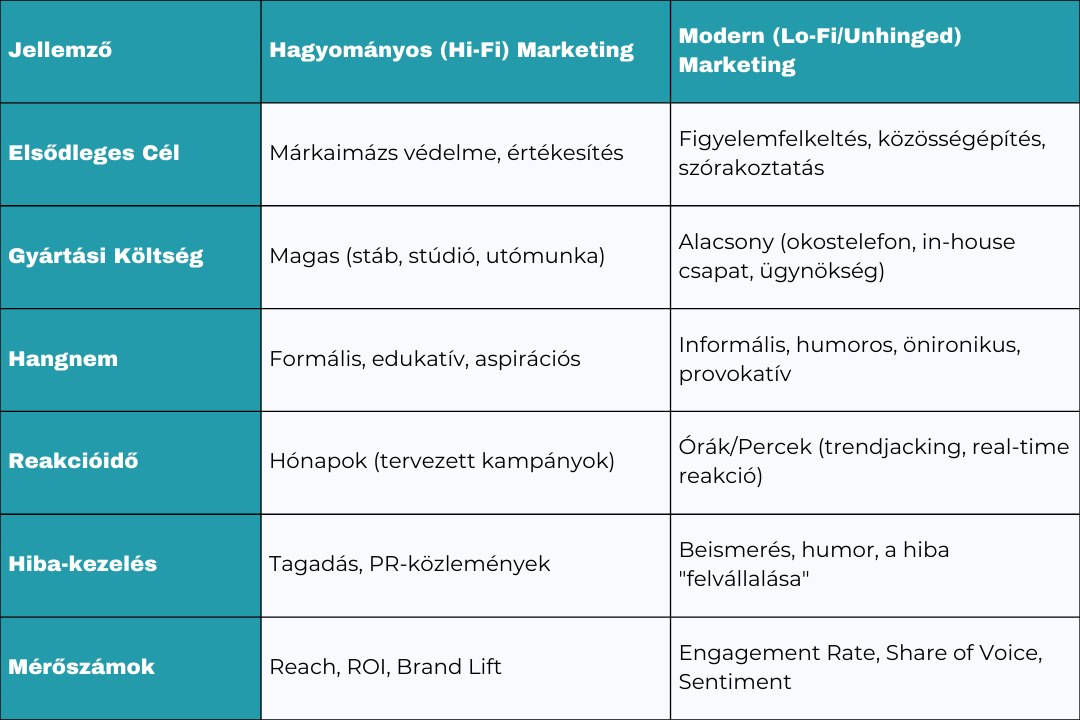 | Jellemző | Hagyományos (Hi-Fi) Marketing | Modern (Lo-Fi/Unhinged) Marketing |
|---|---|---|
| Elsődleges Cél | Márkaimázs védelme, értékesítés | Figyelemfelkeltés, közösségépítés, szórakoztatás |
| Gyártási Költség | Magas (stáb, stúdió, utómunka) | Alacsony (okostelefon, in-house csapat, ügynökség) |
| Hangnem | Formális, edukatív, aspirációs | Informális, humoros, önironikus, provokatív |
| Reakcióidő | Hónapok (tervezett kampányok) | Órák/Percek (trendjacking, real-time reakció) |
| Hiba-kezelés | Tagadás, PR-közlemények | Beismerés, humor, a hiba "felvállalása" |
| Mérőszámok | Reach, ROI, Brand Lift | Engagement Rate, Share of Voice, Sentiment |